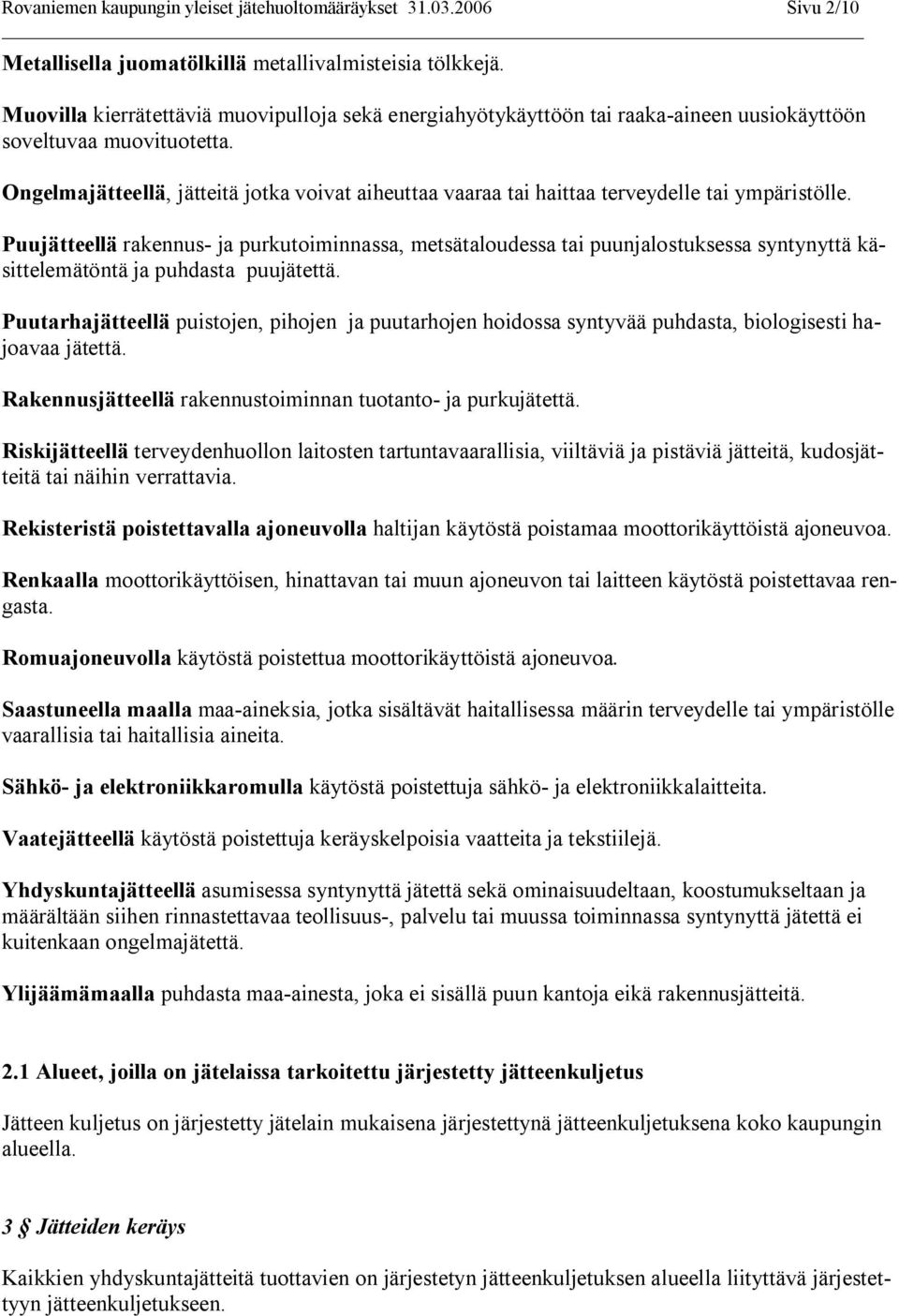 Rovaniemen kaupungin yleiset jätehuoltomääräykset 31.03.2006 Sivu 2/10

Metallisella juomatölkillä metallivalmisteisia tölkkejä.

Muovilla kierrätettäviä muovipulloja sekä energiahyötykäyttöön tai raaka-aineen uusiokäyttöön soveltuvaa muovituotetta.

Ongelmajätteellä, jätteitä jotka voivat aiheuttaa vaaraa tai haittaa terveydelle tai ympäristölle.

Puujätteellä rakennus- ja purkutoiminnassa, metsätaloudessa tai puunjalostuksessa syntynyttä käsittelemätöntä ja puhdasta puujätettä.

Puutarhajätteellä puistojen, pihojen ja puutarhojen hoidossa syntyvää puhdasta, biologisesti hajoavaa jätettä.

Rakennusjätteellä rakennustoiminnan tuotanto- ja purkujätettä.

Riskijätteellä terveydenhuollon laitosten tartuntavaarallisia, viiltäviä ja pistäviä jätteitä, kudosjätteitä tai näihin verrattavia.

Rekisteristä poistettavalla ajoneuvolla haltijan käytöstä poistamaa moottorikäyttöistä ajoneuvoa.

Renkaalla moottorikäyttöisen, hinattavan tai muun ajoneuvon tai laitteen käytöstä poistettavaa rengasta.

Romuajoneuvolla käytöstä poistettua moottorikäyttöistä ajoneuvoa.

Saastuneella maalla maa-aineksia, jotka sisältävät haitallisessa määrin terveydelle tai ympäristölle vaarallisia tai haitallisia aineita.

Sähkö- ja elektroniikkaromulla käytöstä poistettuja sähkö- ja elektroniikkalaitteita.

Vaatejätteellä käytöstä poistettuja keräyskelpoisia vaatteita ja tekstiilejä.

Yhdyskuntajätteellä asumisessa syntynyttä jätettä sekä ominaisuudeltaan, koostumukseltaan ja määrältään siihen rinnastettavaa teollisuus-, palvelu tai muussa toiminnassa syntynyttä jätettä ei kuitenkaan ongelmajätettä.

Ylijäämämaalla puhdasta maa-ainesta, joka ei sisällä puun kantoja eikä rakennusjätteitä.

2.1 Alueet, joilla on jätelaissa tarkoitettu järjestetty jätteenkuljetus

Jätteen kuljetus on järjestetty jätelain mukaisena järjestettynä jätteenkuljetuksena koko kaupungin alueella.

3 § Jätteiden keräys

Kaikkien yhdyskuntajätteitä tuottavien on järjestetyn jätteenkuljetuksen alueella liityttävä järjestettyyn jätteenkuljetukseen.